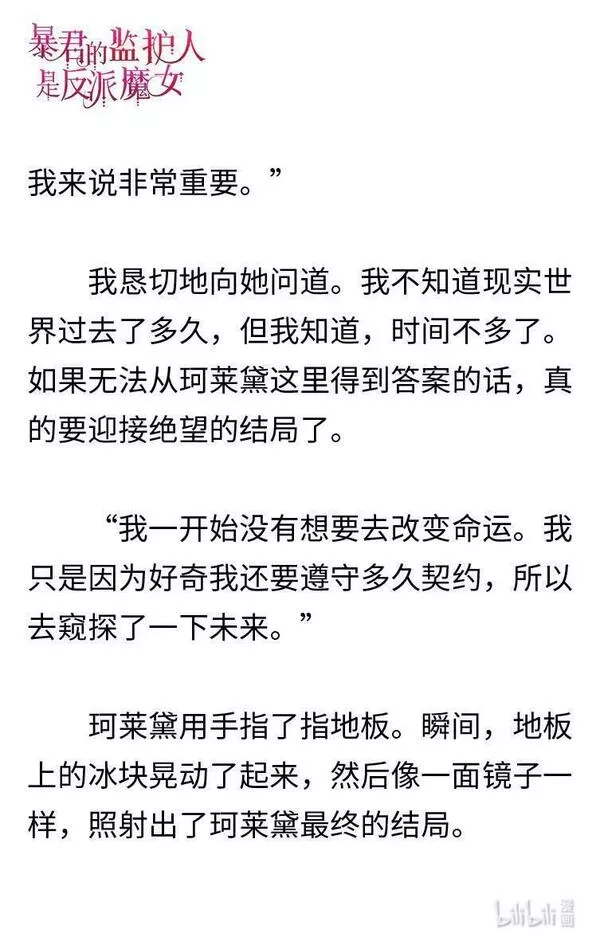 暴君的监护人是反派魔女

我来说非常重要。”

我恳切地向她问道。我不知道现实世界过去了多久，但我知道，时间不多了。如果无法从珂莱黛这里得到答案的话，真的要迎接绝望的结局了。

“我一开始没有想要去改变命运。我只是因为好奇我还要遵守多久契约，所以去窥探了一下未来。”

珂莱黛用手指了指地板。瞬间，地板上的冰块晃动了起来，然后像一面镜子一样，照射出了珂莱黛最终的结局。

bilibili 漫画